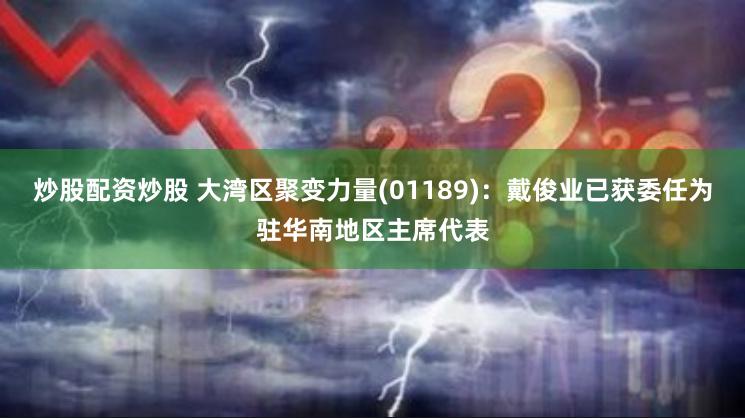 炒股配资炒股 大湾区聚变力量(01189)：戴俊业已获委任为驻华南地区主席代表